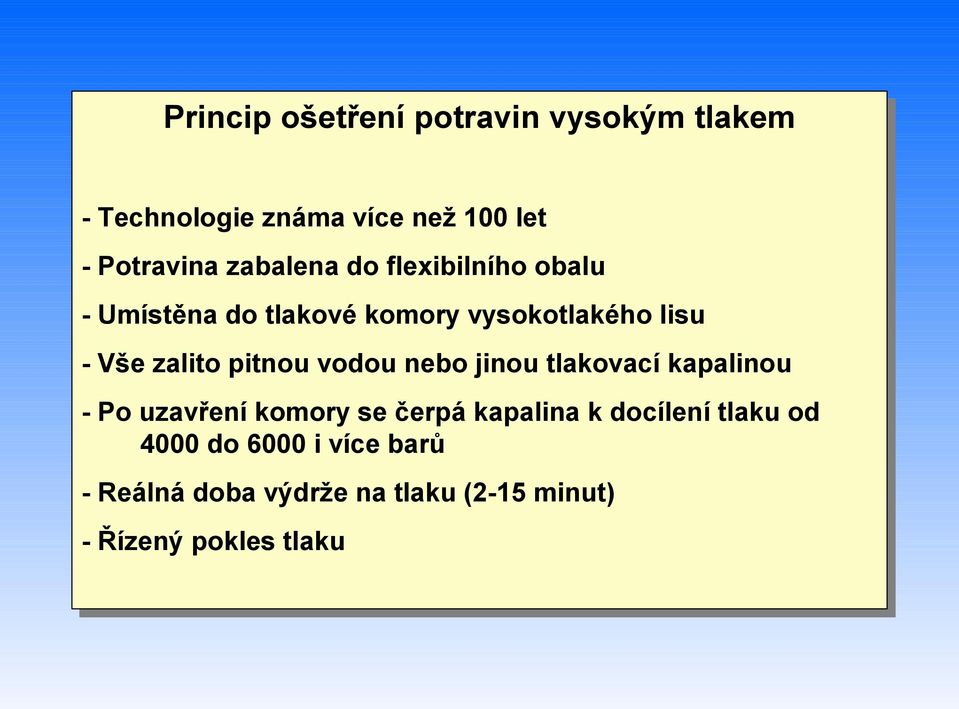 Princip ošetření potravin vysokým tlakem

- Technologie známa více než 100 let

- Potravina zabalena do flexibilního obalu

- Umístěna do tlakové komory vysokotlakého lisu

- Vše zalito pitnou vodou nebo jinou tlakovací kapalinou

- Po uzavření komory se čerpá kapalina k docílení tlaku od 4000 do 6000 i více barů

- Reálná doba výdrže na tlaku (2-15 minut)

- Řízený pokles tlaku